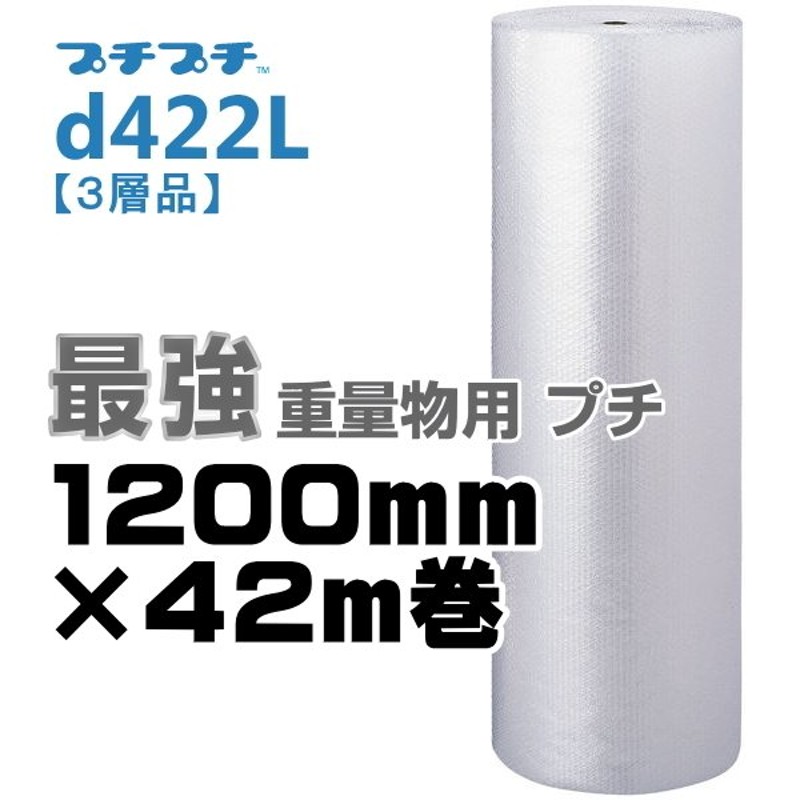 プチプチ™
d422L
【3層品】

最強 重量物用 プチ
1200mm
×42m巻